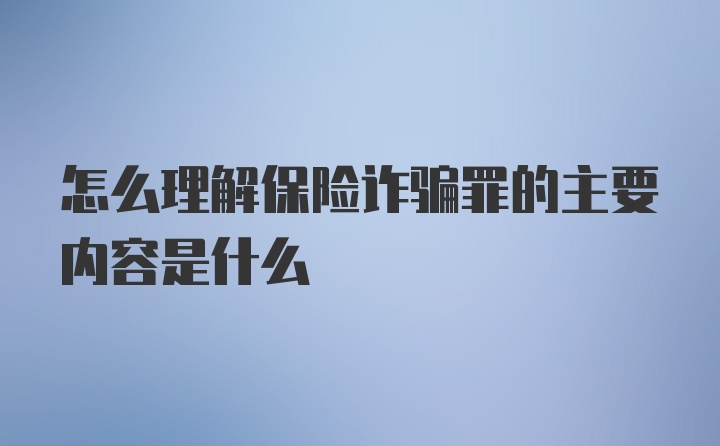 怎么理解保险诈骗罪的主要内容是什么